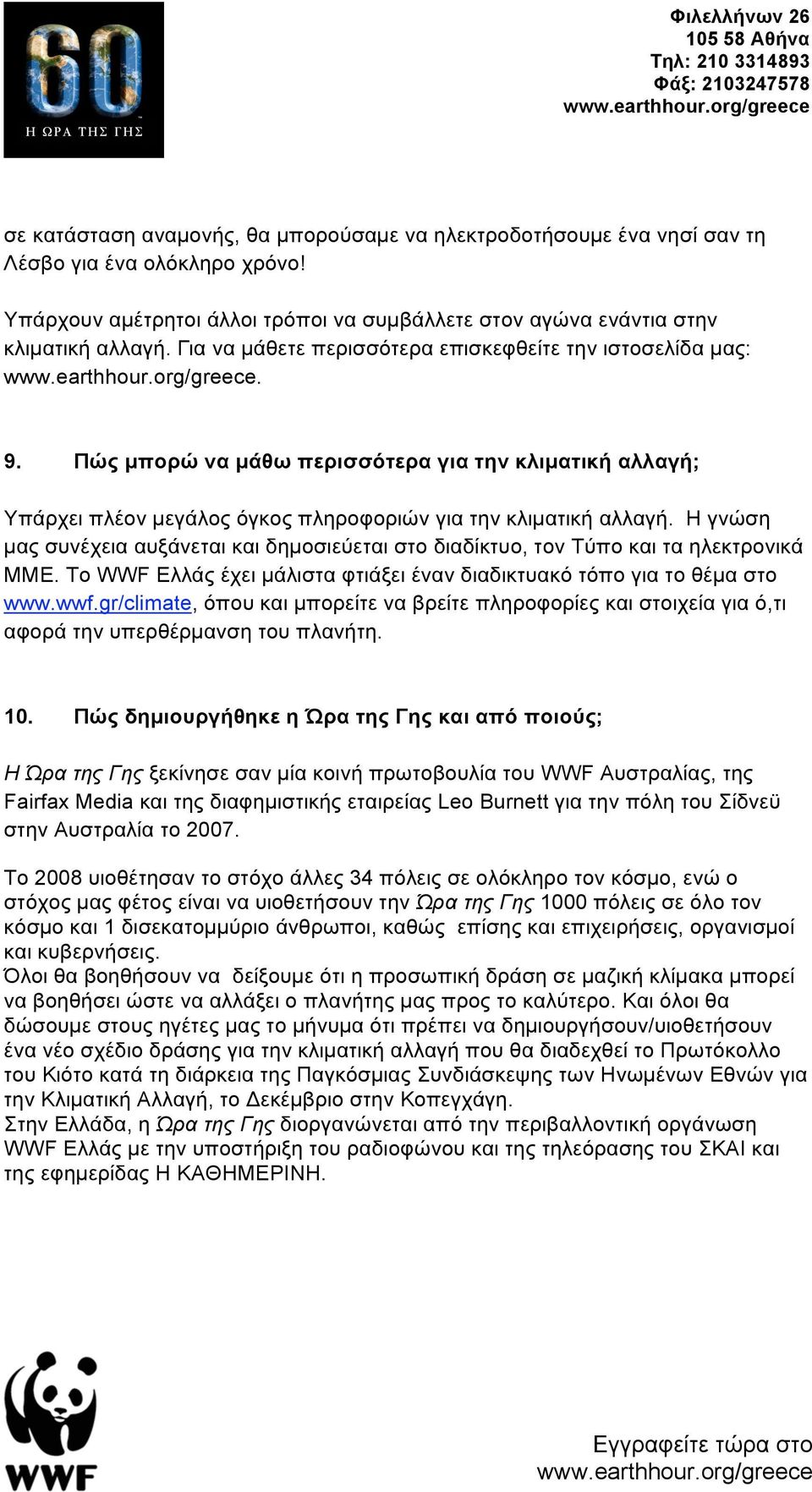 60
Η ΩΡΑ ΤΗΣ ΓΗΣ

Φιλελλήνων 26
105 58 Αθήνα
Τηλ: 210 3314893
Φάξ: 2103247578
www.earthhour.org/greece

σε κατάσταση αναμονής, θα μπορούσαμε να ηλεκτροδοτήσουμε ένα νησί σαν τη Λέσβο για ένα ολόκληρο χρόνο!

Υπάρχουν αμέτρητοι άλλοι τρόποι να συμβάλλετε στον αγώνα ενάντια στην κλιματική αλλαγή. Για να μάθετε περισσότερα επισκεφθείτε την ιστοσελίδα μας: www.earthhour.org/greece.

9. Πώς μπορώ να μάθω περισσότερα για την κλιματική αλλαγή;

Υπάρχει πλέον μεγάλος όγκος πληροφοριών για την κλιματική αλλαγή. Η γνώση μας συνέχεια αυξάνεται και δημοσιεύεται στο διαδίκτυο, τον Τύπο και τα ηλεκτρονικά ΜΜΕ. Το WWF Ελλάς έχει μάλιστα φτιάξει έναν διαδικτυακό τόπο για το θέμα στο www.wwf.gr/climate, όπου και μπορείτε να βρείτε πληροφορίες και στοιχεία για ό,τι αφορά την υπερθέρμανση του πλανήτη.

10. Πώς δημιουργήθηκε η Ώρα της Γης και από ποιούς;

Η Ώρα της Γης ξεκίνησε σαν μία κοινή πρωτοβουλία του WWF Αυστραλίας, της Fairfax Media και της διαφημιστικής εταιρείας Leo Burnett για την πόλη του Σίδνεϋ στην Αυστραλία το 2007.

Το 2008 υιοθέτησαν το στόχο άλλες 34 πόλεις σε ολόκληρο τον κόσμο, ενώ ο στόχος μας φέτος είναι να υιοθετήσουν την Ώρα της Γης 1000 πόλεις σε όλο τον κόσμο και 1 δισεκατομμύριο άνθρωποι, καθώς επίσης και επιχειρήσεις, οργανισμοί και κυβερνήσεις.
Όλοι θα βοηθήσουν να δείξουμε ότι η προσωπική δράση σε μαζική κλίμακα μπορεί να βοηθήσει ώστε να αλλάξει ο πλανήτης μας προς το καλύτερο. Και όλοι θα δώσουμε στους ηγέτες μας το μήνυμα ότι πρέπει να δημιουργήσουν/υιοθετήσουν ένα νέο σχέδιο δράσης για την κλιματική αλλαγή που θα διαδεχθεί το Πρωτόκολλο του Κιότο κατά τη διάρκεια της Παγκόσμιας Συνδιάσκεψης των Ηνωμένων Εθνών για την Κλιματική Αλλαγή, το Δεκέμβριο στην Κοπεγχάγη.
Στην Ελλάδα, η Ώρα της Γης διοργανώνεται από την περιβαλλοντική οργάνωση WWF Ελλάς με την υποστήριξη του ραδιοφώνου και της τηλεόρασης του ΣΚΑΙ και της εφημερίδας Η ΚΑΘΗΜΕΡΙΝΗ.

WWF

Εγγραφείτε τώρα στο
www.earthhour.org/greece